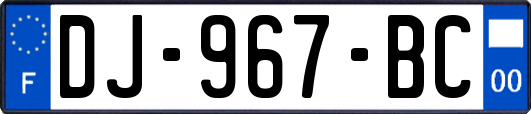 F
DJ-967-BC
00